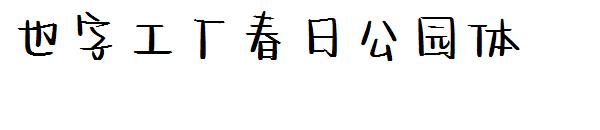 也字工厂春日公园体